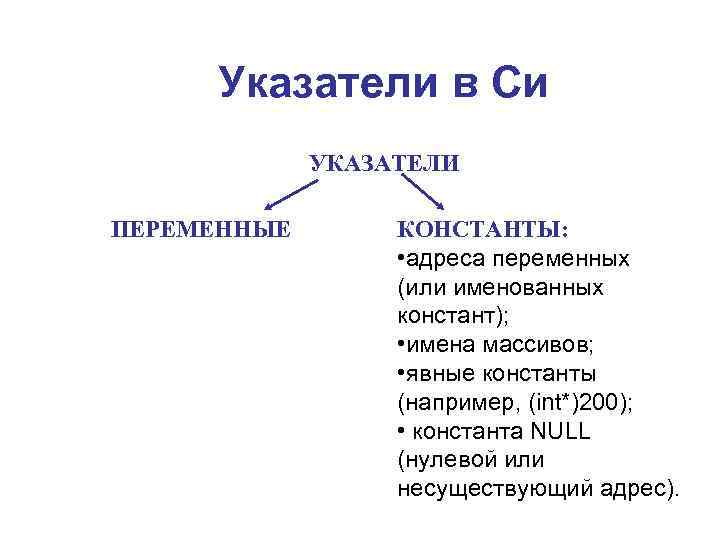 Указатели в Си

УКАЗАТЕЛИ

ПЕРЕМЕННЫЕ

КОНСТАНТЫ:
•адреса переменных (или именованных констант);
•имена массивов;
•явные константы (например, (int*)200);
• константа NULL (нулевой или несуществующий адрес).